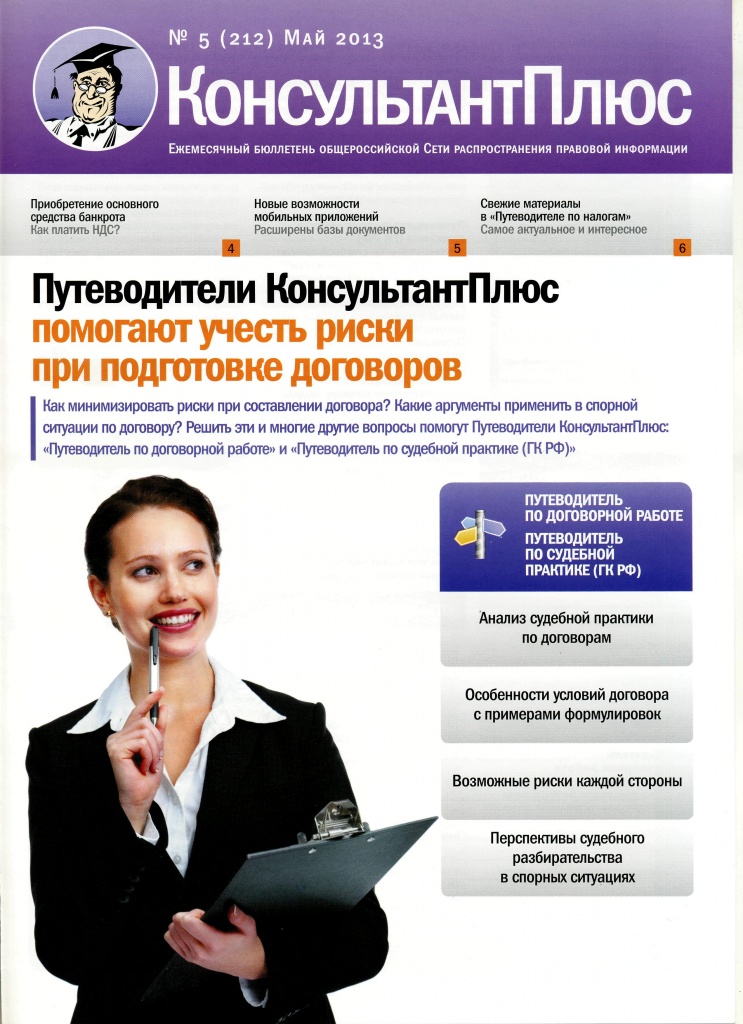 № 5 (212) Май 2013

КонсультантПлюс

Ежемесячный бюллетень общероссийской Сети распространения правовой информации

Приобретение основного средства банкрота
Как платить НДС?
4

Новые возможности мобильных приложений
Расширены базы документов
5

Свежие материалы в «Путеводителе по налогам»
Самое актуальное и интересное
6

Путеводители КонсультантПлюс помогают учесть риски при подготовке договоров

Как минимизировать риски при составлении договора? Какие аргументы применить в спорной ситуации по договору? Решить эти и многие другие вопросы помогут Путеводители КонсультантПлюс: «Путеводитель по договорной работе» и «Путеводитель по судебной практике (ГК РФ)»

ПУТЕВОДИТЕЛЬ ПО ДОГОВОРНОЙ РАБОТЕ
ПУТЕВОДИТЕЛЬ ПО СУДЕБНОЙ ПРАКТИКЕ (ГК РФ)

Анализ судебной практики по договорам

Особенности условий договора с примерами формулировок

Возможные риски каждой стороны

Перспективы судебного разбирательства в спорных ситуациях